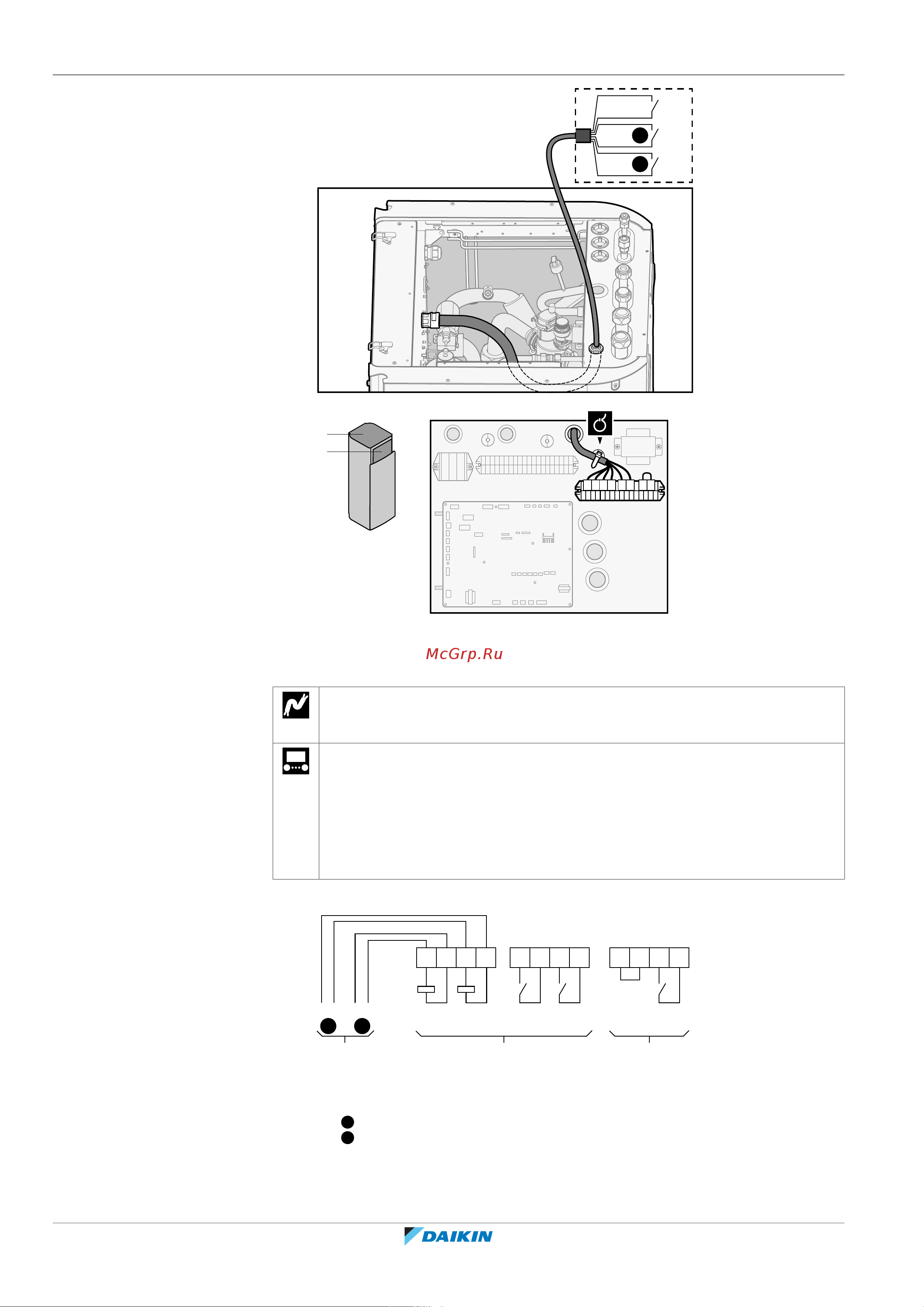 McGrp.Ru

DAIKIN